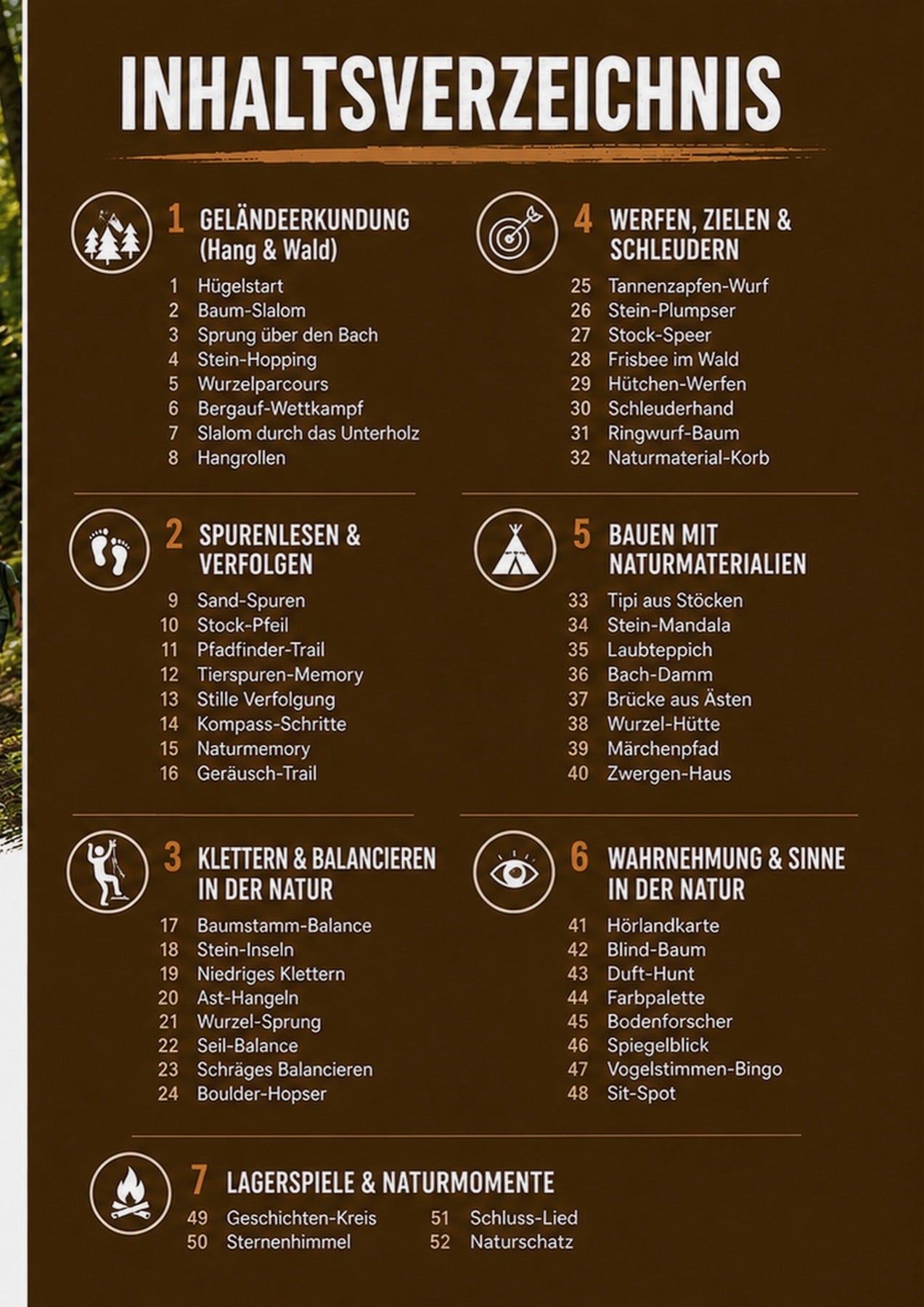 INHALTSVERZEICHNIS

1 GELÄNDEERKUNDUNG (Hang & Wald)
1 Hügelstart
2 Baum-Slalom
3 Sprung über den Bach
4 Stein-Hopping
5 Wurzelparcours
6 Bergauf-Wettkampf
7 Slalom durch das Unterholz
8 Hangrollen

2 SPURENLESEN & VERFOLGEN
9 Sand-Spuren
10 Stock-Pfeil
11 Pfadfinder-Trail
12 Tierspuren-Memory
13 Stille Verfolgung
14 Kompass-Schritte
15 Naturmemory
16 Geräusch-Trail

3 KLETTERN & BALANCIEREN IN DER NATUR
17 Baumstamm-Balance
18 Stein-Inseln
19 Niedriges Klettern
20 Ast-Hangeln
21 Wurzel-Sprung
22 Seil-Balance
23 Schräges Balancieren
24 Boulder-Hopser

4 WERFEN, ZIELEN & SCHLEUDERN
25 Tannenzapfen-Wurf
26 Stein-Plumpser
27 Stock-Speer
28 Frisbee im Wald
29 Hütchen-Werfen
30 Schleuderhand
31 Ringwurf-Baum
32 Naturmaterial-Korb

5 BAUEN MIT NATURMATERIALIEN
33 Tipi aus Stöcken
34 Stein-Mandala
35 Laubteppich
36 Bach-Damm
37 Brücke aus Ästen
38 Wurzel-Hütte
39 Märchenpfad
40 Zwergen-Haus

6 WAHRNEHMUNG & SINNE IN DER NATUR
41 Hörlandkarte
42 Blind-Baum
43 Duft-Hunt
44 Farbpalette
45 Bodenforscher
46 Spiegelblick
47 Vogelstimmen-Bingo
48 Sit-Spot

7 LAGERSPIELE & NATURMOMENTE
49 Geschichten-Kreis
50 Sternenhimmel
51 Schluss-Lied
52 Naturschatz